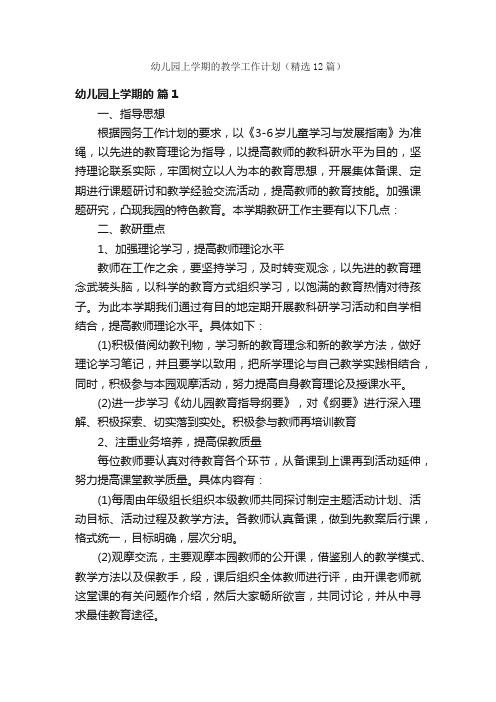 幼儿园上学期的教学工作计划（精选12篇）

幼儿园上学期的 篇1

一、指导思想

根据园务工作计划的要求，以《3-6岁儿童学习与发展指南》为准绳，以先进的教育理论为指导，以提高教师的教科研水平为目的，坚持理论联系实际，牢固树立以人为本的教育思想，开展集体备课、定期进行课题研讨和教学经验交流活动，提高教师的教育技能。加强课题研究，凸现我园的特色教育。本学期教研工作主要有以下几点：

二、教研重点

1、加强理论学习，提高教师理论水平

教师在工作之余，要坚持学习，及时转变观念，以先进的教育理念武装头脑，以科学的教育方式组织学习，以饱满的教育热情对待孩子。为此本学期我们通过有目的地定期开展教科研学习活动和自学相结合，提高教师理论水平。具体如下：

(1)积极借阅幼教刊物，学习新的教育理念和新的教学方法，做好理论学习笔记，并且要学以致用，把所学理论与自己教学实践相结合，同时，积极参与本园观摩活动，努力提高自身教育理论及授课水平。

(2)进一步学习《幼儿园教育指导纲要》，对《纲要》进行深入理解、积极探索、切实落到实处。积极参与教师再培训教育

2、注重业务培养，提高保教质量

每位教师要认真对待教育各个环节，从备课到上课再到活动延伸，努力提高课堂教学质量。具体内容有：

(1)每周由年级组长组织本级教师共同探讨制定主题活动计划、活动目标、活动过程及教学方法。各教师认真备课，做到先教案后行课，格式统一，目标明确，层次分明。

(2)观摩交流，主要观摩本园教师的公开课，借鉴别人的教学模式、教学方法以及保教手，段，课后组织全体教师进行评，由开课老师就这堂课的有关问题作介绍，然后大家畅所欲言，共同讨论，并从中寻求最佳教育途径。